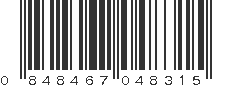 0 848467 048315